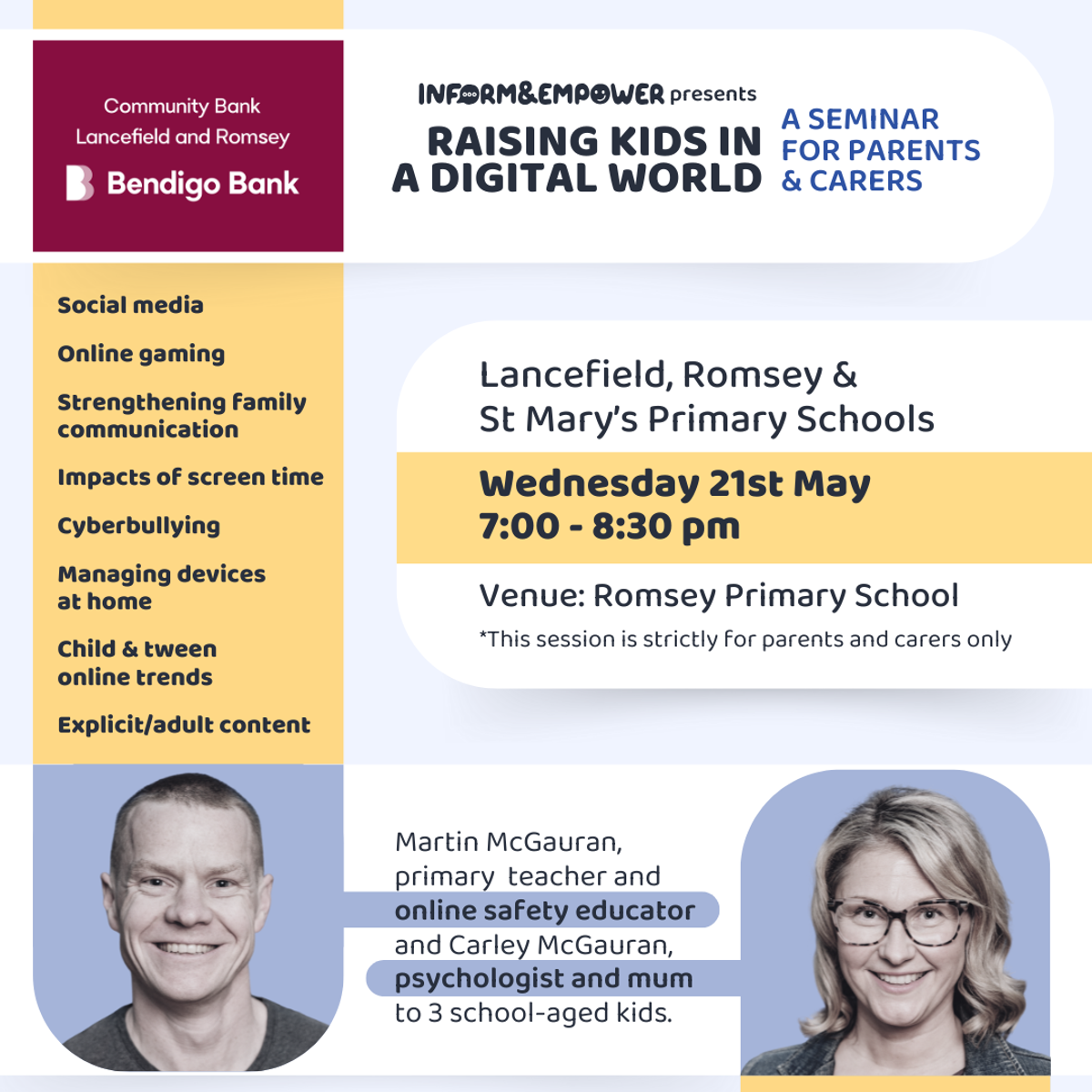 Community Bank
Lancefield and Romsey
Bendigo Bank

INFORM&EMPOWER presents
RAISING KIDS IN
A DIGITAL WORLD

A SEMINAR
FOR PARENTS
& CARERS

Social media

Online gaming

Strengthening family communication

Impacts of screen time

Cyberbullying

Managing devices at home

Child & tween online trends

Explicit/adult content

Lancefield, Romsey &
St Mary's Primary Schools

Wednesday 21st May
7:00 - 8:30 pm

Venue: Romsey Primary School

*This session is strictly for parents and carers only

Martin McGauran, primary teacher and online safety educator and Carley McGauran, psychologist and mum to 3 school-aged kids.